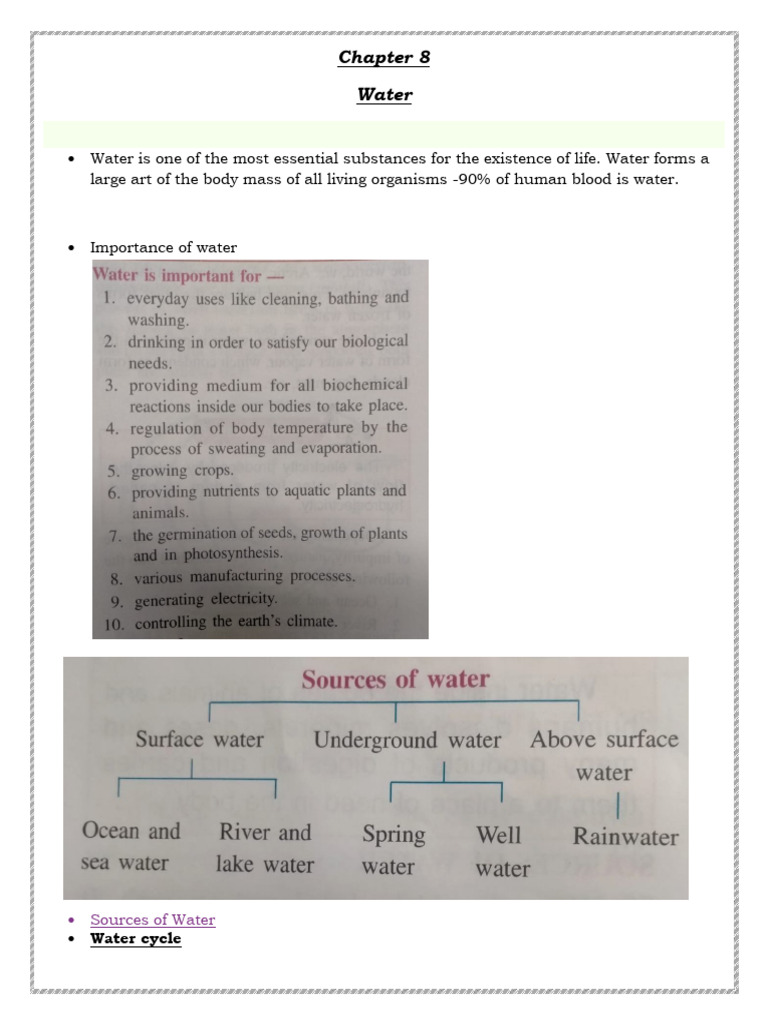 Chapter 8

Water

• Water is one of the most essential substances for the existence of life. Water forms a large art of the body mass of all living organisms -90% of human blood is water.

• Importance of water

Water is important for —
1. everyday uses like cleaning, bathing and washing.
2. drinking in order to satisfy our biological needs.
3. providing medium for all biochemical reactions inside our bodies to take place.
4. regulation of body temperature by the process of sweating and evaporation.
5. growing crops.
6. providing nutrients to aquatic plants and animals.
7. the germination of seeds, growth of plants and in photosynthesis.
8. various manufacturing processes.
9. generating electricity.
10. controlling the earth's climate.

Sources of water

Surface water
Ocean and sea water
River and lake water

Underground water
Spring water
Well water

Above surface water
Rainwater

• Sources of Water
• Water cycle